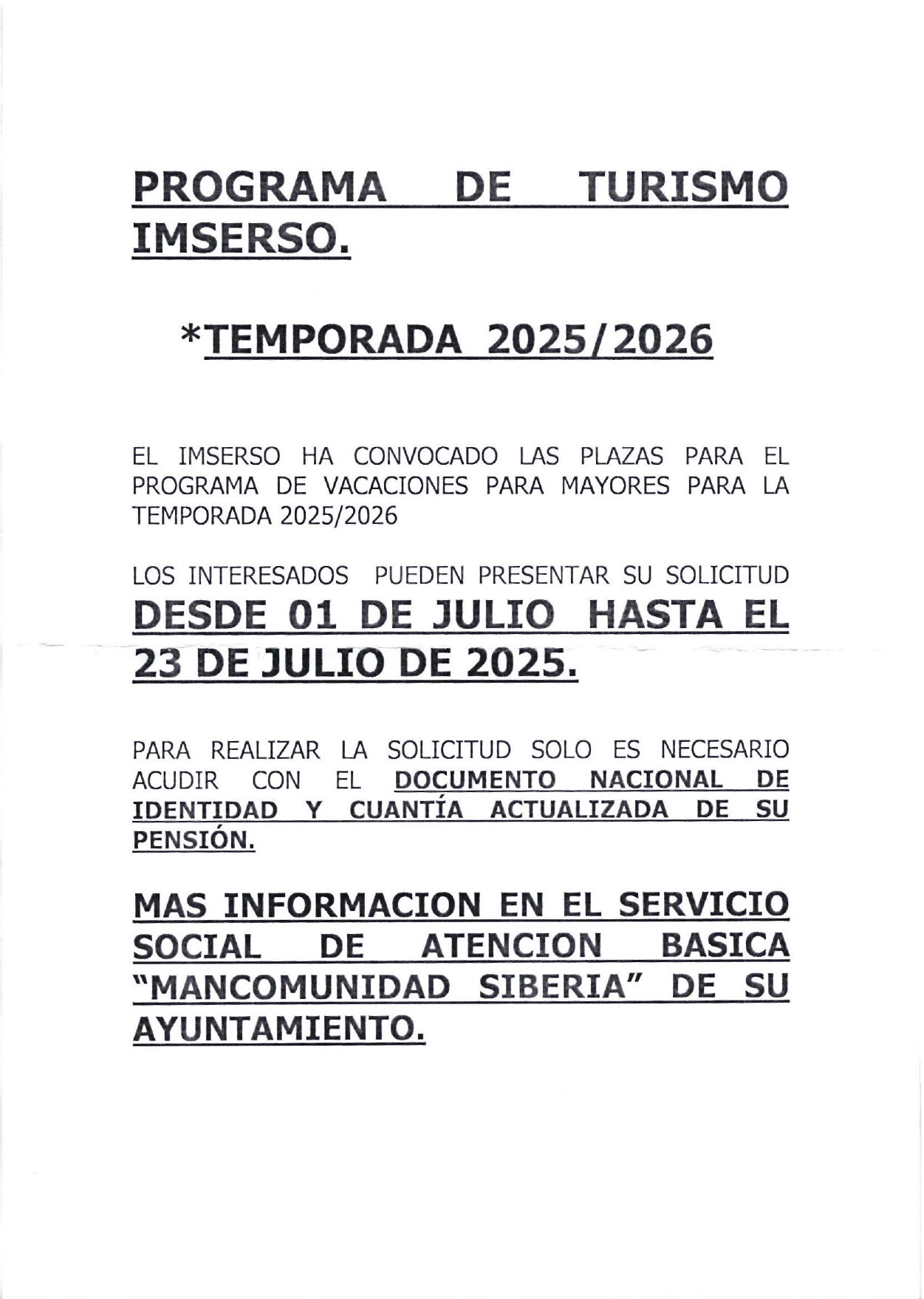 PROGRAMA DE TURISMO IMSERSO.

*TEMPORADA 2025/2026

EL IMSERSO HA CONVOCADO LAS PLAZAS PARA EL PROGRAMA DE VACACIONES PARA MAYORES PARA LA TEMPORADA 2025/2026

LOS INTERESADOS PUEDEN PRESENTAR SU SOLICITUD DESDE 01 DE JULIO HASTA EL 23 DE JULIO DE 2025.

PARA REALIZAR LA SOLICITUD SOLO ES NECESARIO ACUDIR CON EL DOCUMENTO NACIONAL DE IDENTIDAD Y CUANTÍA ACTUALIZADA DE SU PENSIÓN.

MAS INFORMACION EN EL SERVICIO SOCIAL DE ATENCION BASICA "MANCOMUNIDAD SIBERIA" DE SU AYUNTAMIENTO.